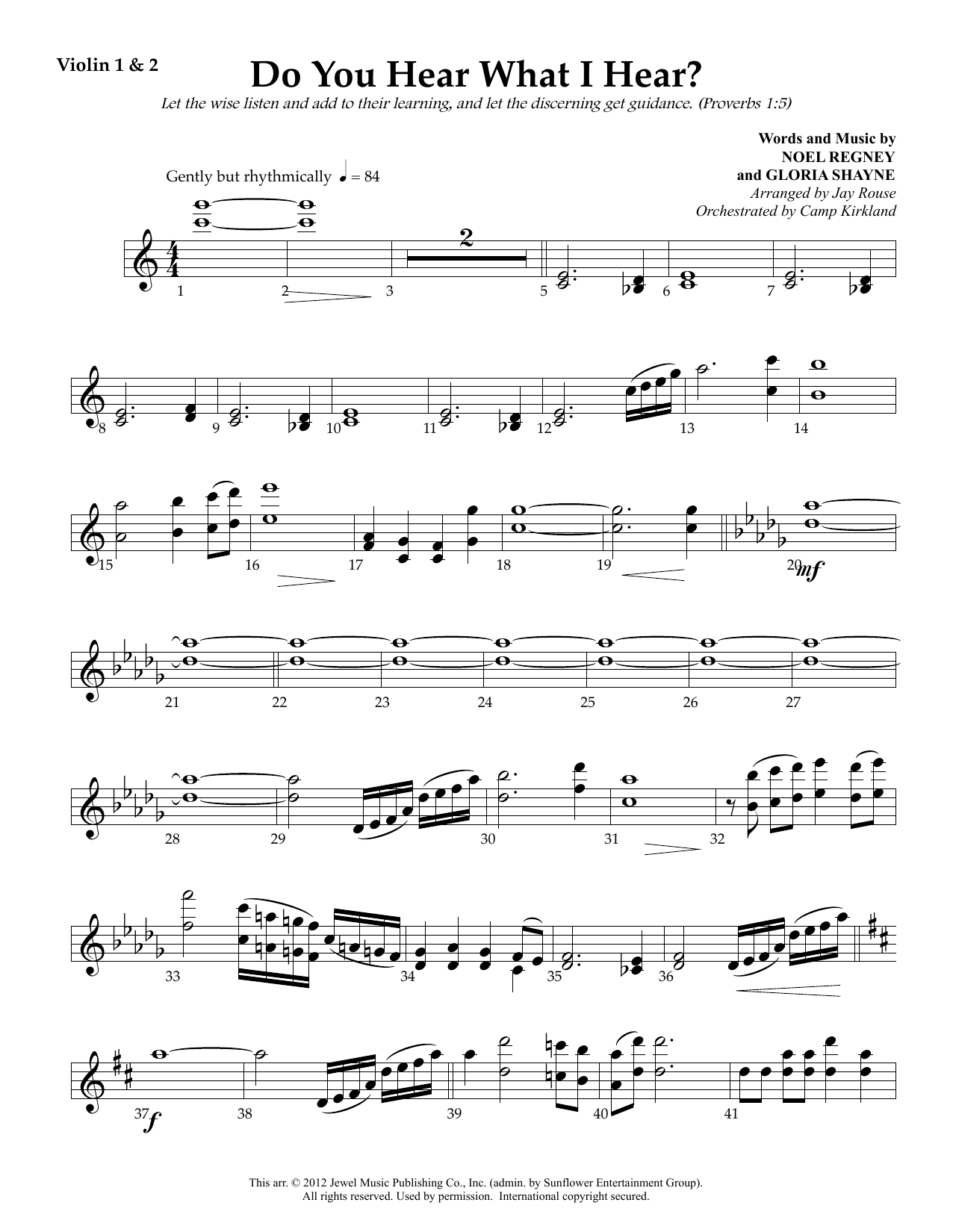 Violin 1 & 2

Do You Hear What I Hear?

Let the wise listen and add to their learning, and let the discerning get guidance. (Proverbs 1:5)

Words and Music by
NOEL REGNEY
and GLORIA SHAYNE
Arranged by Jay Rouse
Orchestrated by Camp Kirkland

Gently but rhythmically ♩ = 84

2

1 2 3 5 6 7

8 9 10 11 12 13 14

15 16 17 18 19 20

mf

21 22 23 24 25 26 27

28 29 30 31 32

33 34 35 36

37 38 39 40 41

f

This arr. © 2012 Jewel Music Publishing Co., Inc. (admin. by Sunflower Entertainment Group).
All rights reserved. Used by permission. International copyright secured.